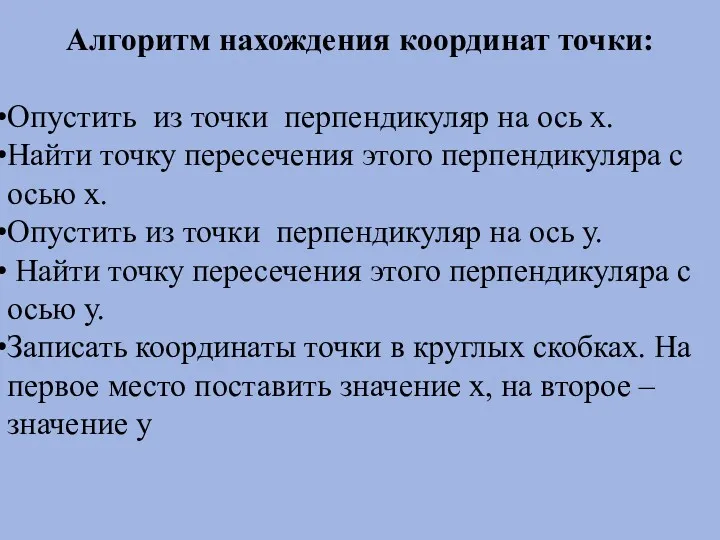 Алгоритм нахождения координат точки:

•Опустить из точки перпендикуляр на ось х.
•Найти точку пересечения этого перпендикуляра с осью х.
•Опустить из точки перпендикуляр на ось у.
• Найти точку пересечения этого перпендикуляра с осью у.
•Записать координаты точки в круглых скобках. На первое место поставить значение х, на второе – значение у